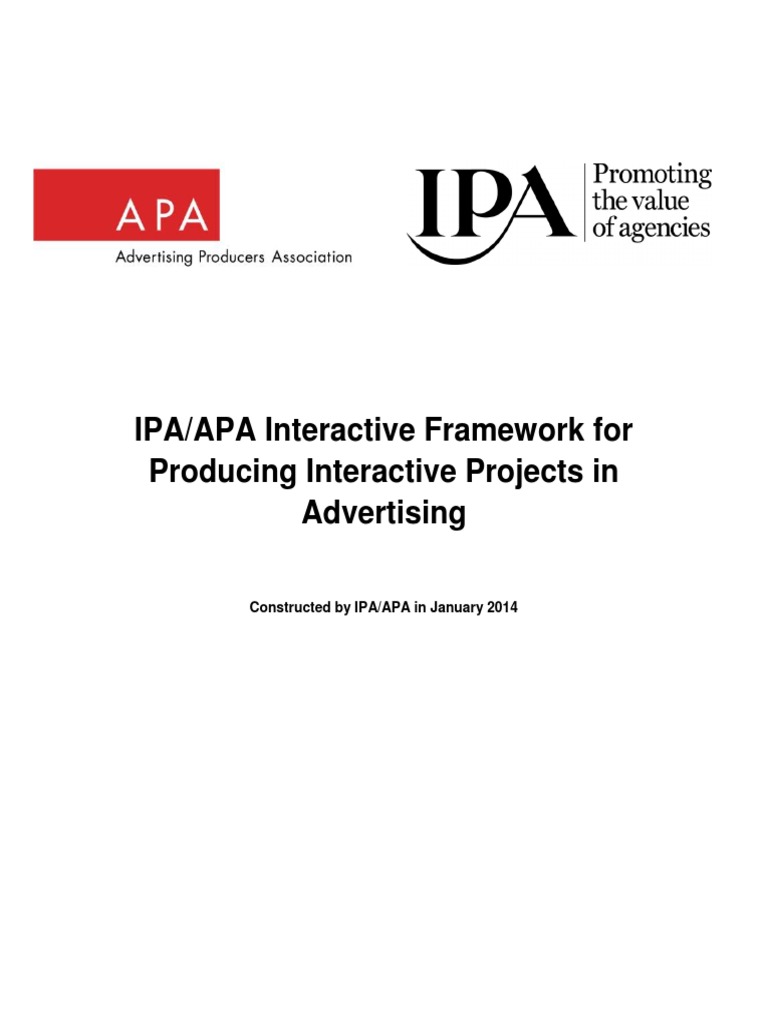 APA
Advertising Producers Association

IPA
Promoting the value of agencies

IPA/APA Interactive Framework for Producing Interactive Projects in Advertising

Constructed by IPA/APA in January 2014